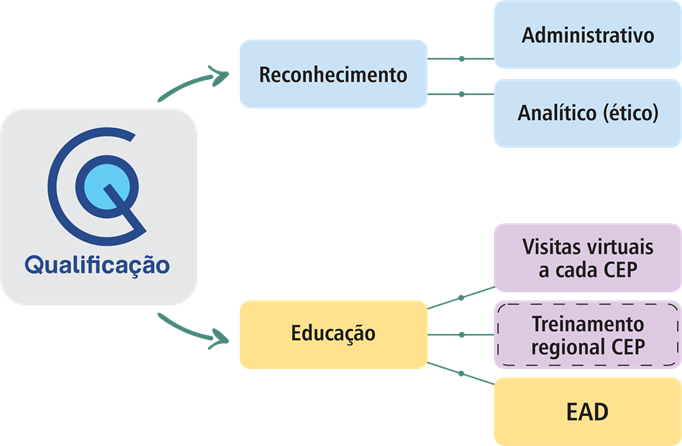 Qualificação

Reconhecimento

Administrativo

Analítico (ético)

Educação

Visitas virtuais a cada CEP

Treinamento regional CEP

EAD